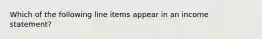 Which of the following line items appear in an income statement?